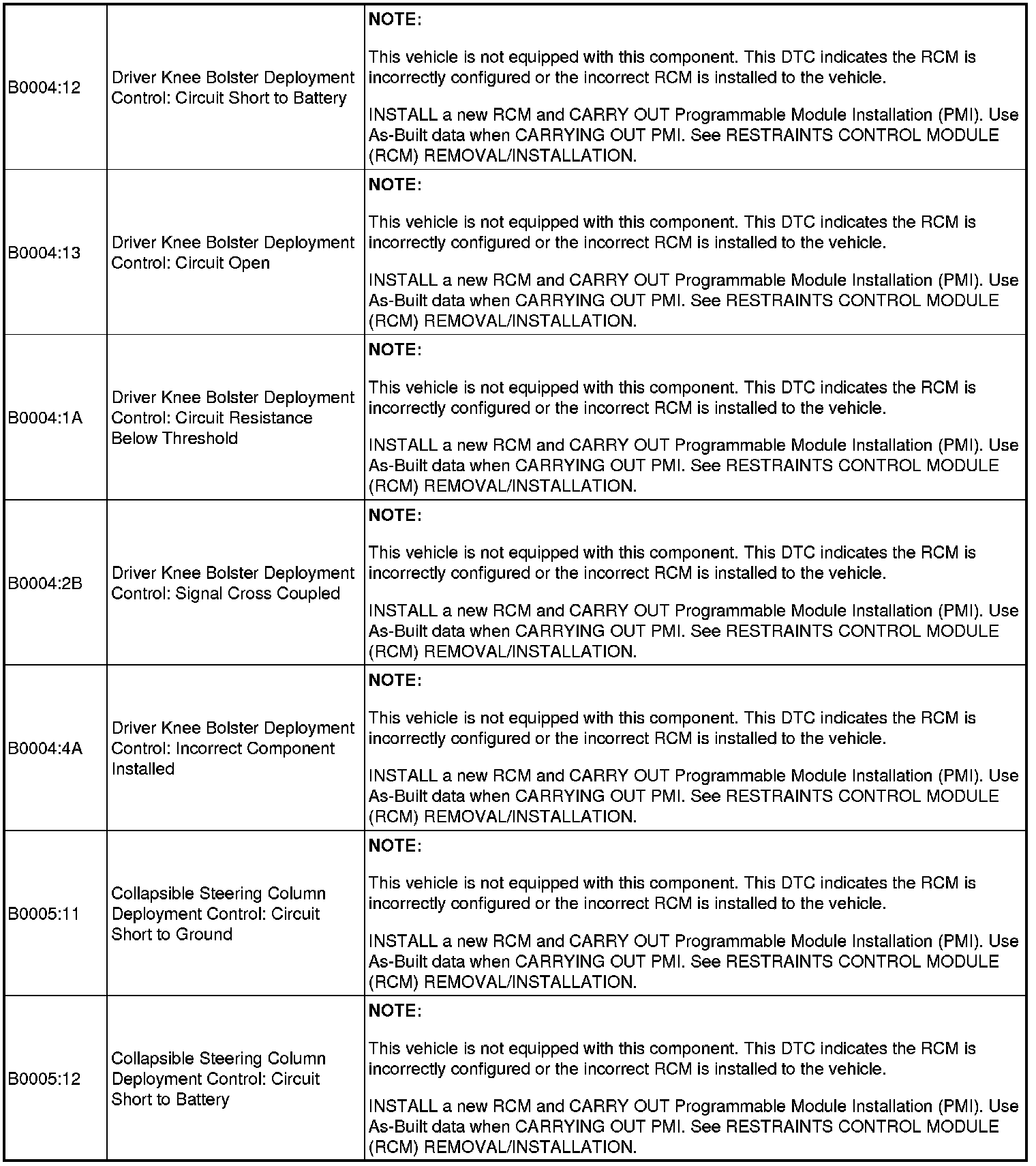 | | | |
|---|---|---|
| B0004:12 | Driver Knee Bolster Deployment Control: Circuit Short to Battery | **NOTE:** This vehicle is not equipped with this component. This DTC indicates the RCM is incorrectly configured or the incorrect RCM is installed to the vehicle. INSTALL a new RCM and CARRY OUT Programmable Module Installation (PMI). Use As-Built data when CARRYING OUT PMI. See RESTRAINTS CONTROL MODULE (RCM) REMOVAL/INSTALLATION. |
| B0004:13 | Driver Knee Bolster Deployment Control: Circuit Open | **NOTE:** This vehicle is not equipped with this component. This DTC indicates the RCM is incorrectly configured or the incorrect RCM is installed to the vehicle. INSTALL a new RCM and CARRY OUT Programmable Module Installation (PMI). Use As-Built data when CARRYING OUT PMI. See RESTRAINTS CONTROL MODULE (RCM) REMOVAL/INSTALLATION. |
| B0004:1A | Driver Knee Bolster Deployment Control: Circuit Resistance Below Threshold | **NOTE:** This vehicle is not equipped with this component. This DTC indicates the RCM is incorrectly configured or the incorrect RCM is installed to the vehicle. INSTALL a new RCM and CARRY OUT Programmable Module Installation (PMI). Use As-Built data when CARRYING OUT PMI. See RESTRAINTS CONTROL MODULE (RCM) REMOVAL/INSTALLATION. |
| B0004:2B | Driver Knee Bolster Deployment Control: Signal Cross Coupled | **NOTE:** This vehicle is not equipped with this component. This DTC indicates the RCM is incorrectly configured or the incorrect RCM is installed to the vehicle. INSTALL a new RCM and CARRY OUT Programmable Module Installation (PMI). Use As-Built data when CARRYING OUT PMI. See RESTRAINTS CONTROL MODULE (RCM) REMOVAL/INSTALLATION. |
| B0004:4A | Driver Knee Bolster Deployment Control: Incorrect Component Installed | **NOTE:** This vehicle is not equipped with this component. This DTC indicates the RCM is incorrectly configured or the incorrect RCM is installed to the vehicle. INSTALL a new RCM and CARRY OUT Programmable Module Installation (PMI). Use As-Built data when CARRYING OUT PMI. See RESTRAINTS CONTROL MODULE (RCM) REMOVAL/INSTALLATION. |
| B0005:11 | Collapsible Steering Column Deployment Control: Circuit Short to Ground | **NOTE:** This vehicle is not equipped with this component. This DTC indicates the RCM is incorrectly configured or the incorrect RCM is installed to the vehicle. INSTALL a new RCM and CARRY OUT Programmable Module Installation (PMI). Use As-Built data when CARRYING OUT PMI. See RESTRAINTS CONTROL MODULE (RCM) REMOVAL/INSTALLATION. |
| B0005:12 | Collapsible Steering Column Deployment Control: Circuit Short to Battery | **NOTE:** This vehicle is not equipped with this component. This DTC indicates the RCM is incorrectly configured or the incorrect RCM is installed to the vehicle. INSTALL a new RCM and CARRY OUT Programmable Module Installation (PMI). Use As-Built data when CARRYING OUT PMI. See RESTRAINTS CONTROL MODULE (RCM) REMOVAL/INSTALLATION. |